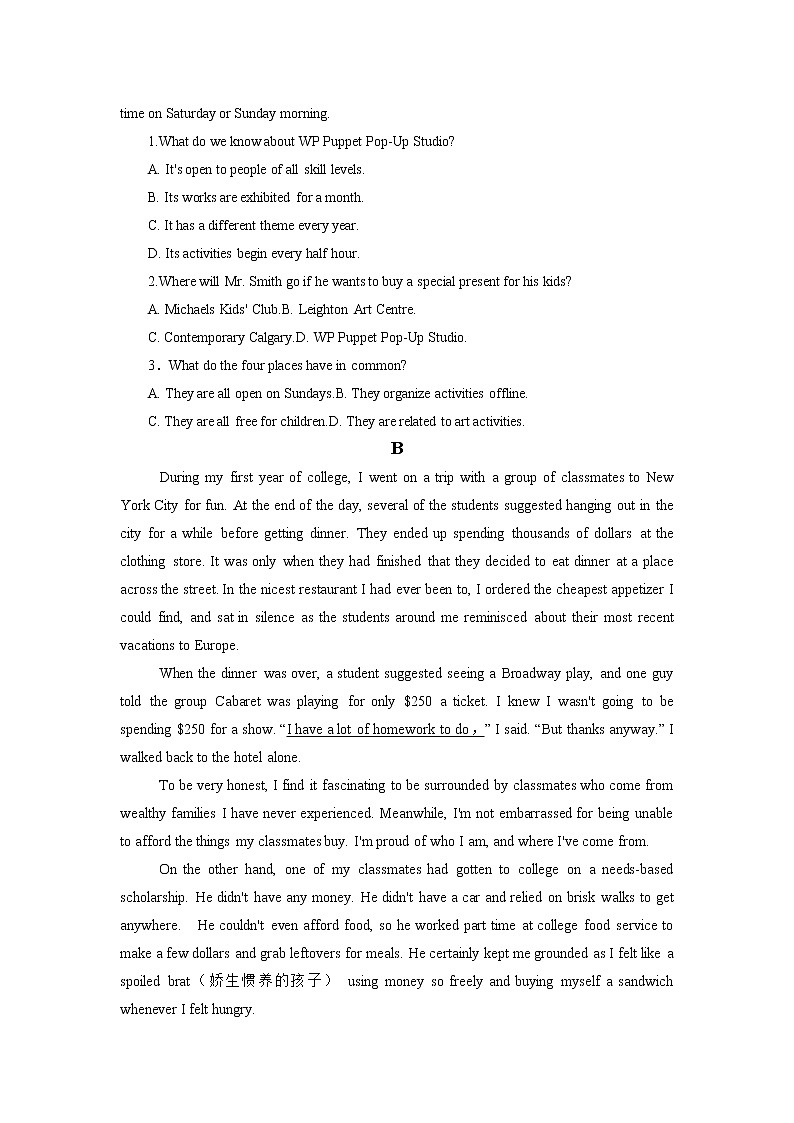 time on Saturday or Sunday morning.

1.What do we know about WP Puppet Pop-Up Studio?

A. It's open to people of all skill levels.

B. Its works are exhibited for a month.

C. It has a different theme every year.

D. Its activities begin every half hour.

2.Where will Mr. Smith go if he wants to buy a special present for his kids?

A. Michaels Kids' Club.B. Leighton Art Centre.

C. Contemporary Calgary.D. WP Puppet Pop-Up Studio.

3．What do the four places have in common?

A. They are all open on Sundays.B. They organize activities offline.

C. They are all free for children.D. They are related to art activities.

B

During my first year of college, I went on a trip with a group of classmates to New York City for fun. At the end of the day, several of the students suggested hanging out in the city for a while before getting dinner. They ended up spending thousands of dollars at the clothing store. It was only when they had finished that they decided to eat dinner at a place across the street. In the nicest restaurant I had ever been to, I ordered the cheapest appetizer I could find, and sat in silence as the students around me reminisced about their most recent vacations to Europe.

When the dinner was over, a student suggested seeing a Broadway play, and one guy told the group Cabaret was playing for only $250 a ticket. I knew I wasn't going to be spending $250 for a show. “I have a lot of homework to do，” I said. “But thanks anyway.” I walked back to the hotel alone.

To be very honest, I find it fascinating to be surrounded by classmates who come from wealthy families I have never experienced. Meanwhile, I'm not embarrassed for being unable to afford the things my classmates buy. I'm proud of who I am, and where I've come from.

On the other hand, one of my classmates had gotten to college on a needs-based scholarship. He didn't have any money. He didn't have a car and relied on brisk walks to get anywhere. He couldn't even afford food, so he worked part time at college food service to make a few dollars and grab leftovers for meals. He certainly kept me grounded as I felt like a spoiled brat（娇生惯养的孩子） using money so freely and buying myself a sandwich whenever I felt hungry.